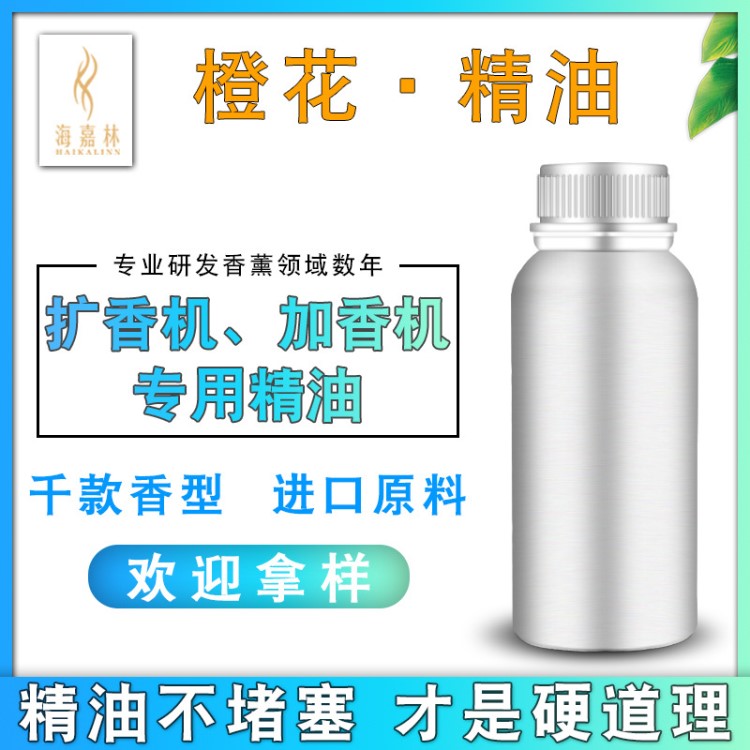 海嘉林
HAIKALINN

橙花 · 精油

专业研发香薰领域数年

扩香机、加香机
专用精油

千款香型 进口原料

欢迎拿样

精油不堵塞 才是硬道理